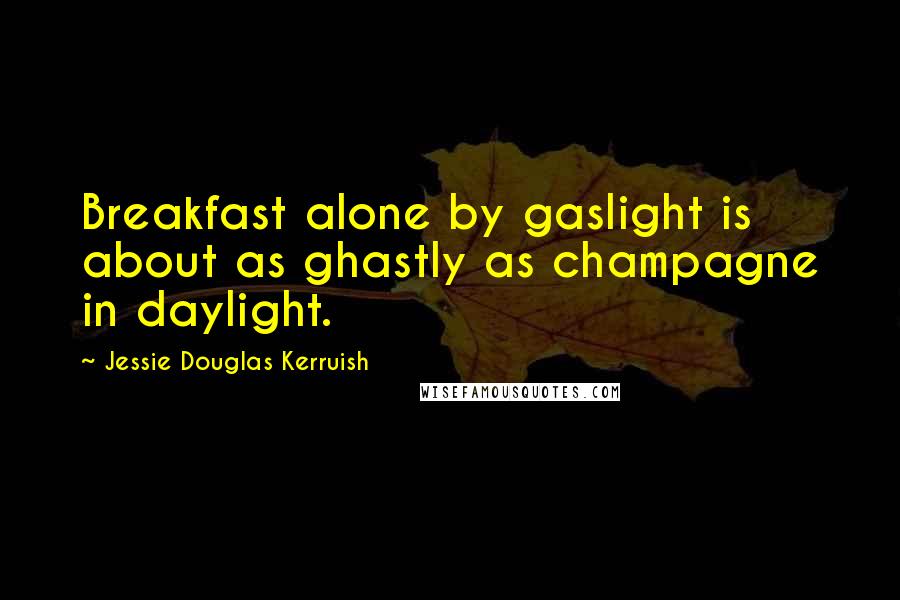 Breakfast alone by gaslight is about as ghastly as champagne in daylight.

~ Jessie Douglas Kerruish

WISEFAMOUSQUOTES.COM